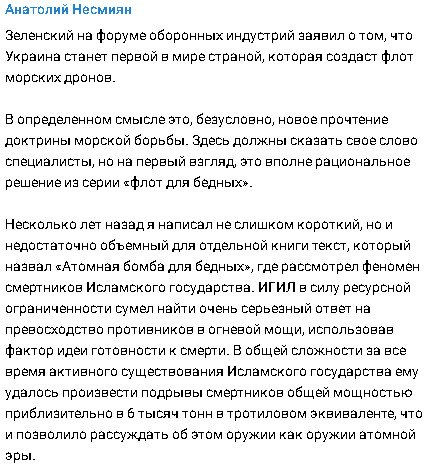 Анатолий Несмиян

Зеленский на форуме оборонных индустрий заявил о том, что Украина станет первой в мире страной, которая создаст флот морских дронов.

В определенном смысле это, безусловно, новое прочтение доктрины морской борьбы. Здесь должны сказать свое слово специалисты, но на первый взгляд, это вполне рациональное решение из серии «флот для бедных».

Несколько лет назад я написал не слишком короткий, но и недостаточно объемный для отдельной книги текст, который назвал «Атомная бомба для бедных», где рассмотрел феномен смертников Исламского государства. ИГИЛ в силу ресурсной ограниченности сумел найти очень серьезный ответ на превосходство противников в огневой мощи, использовав фактор идеи готовности к смерти. В общей сложности за все время активного существования Исламского государства ему удалось произвести подрывы смертников общей мощностью приблизительно в 6 тысяч тонн в тротиловом эквиваленте, что и позволило рассуждать об этом оружии как оружии атомной эры.